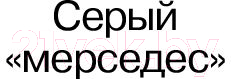 Серый «мерседес»

21vek.by